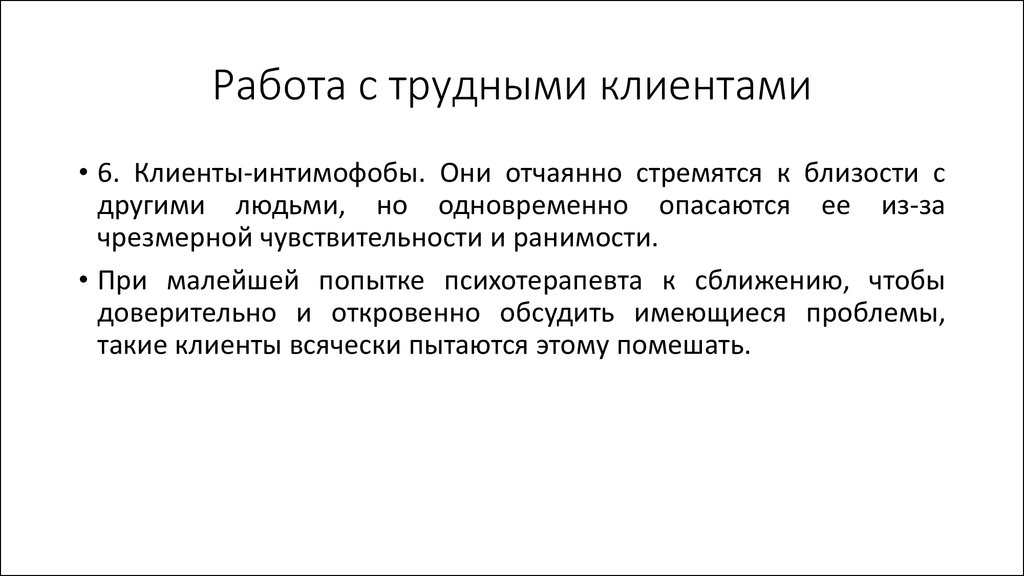 Работа с трудными клиентами

• 6. Клиенты-интимофобы. Они отчаянно стремятся к близости с другими людьми, но одновременно опасаются ее из-за чрезмерной чувствительности и ранимости.

• При малейшей попытке психотерапевта к сближению, чтобы доверительно и откровенно обсудить имеющиеся проблемы, такие клиенты всячески пытаются этому помешать.